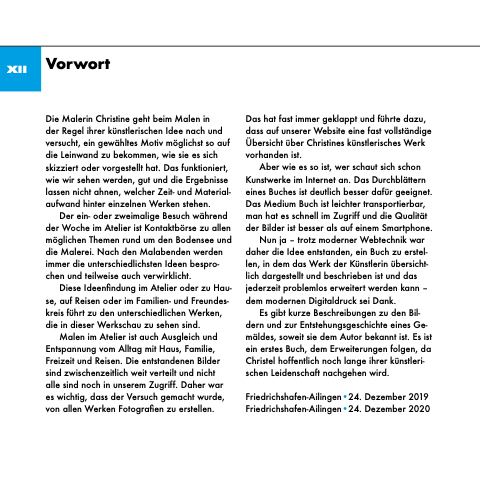 XII

Vorwort

Die Malerin Christine geht beim Malen in der Regel ihrer künstlerischen Idee nach und versucht, ein gewähltes Motiv möglichst so auf die Leinwand zu bekommen, wie sie es sich skizziert oder vorgestellt hat. Das funktioniert, wie wir sehen werden, gut und die Ergebnisse lassen nicht ahnen, welcher Zeit- und Materialaufwand hinter einzelnen Werken stehen.

Der ein- oder zweimalige Besuch während der Woche im Atelier ist Kontaktbörse zu allen möglichen Themen rund um den Bodensee und die Malerei. Nach den Malabenden werden immer die unterschiedlichsten Ideen besprochen und teilweise auch verwirklicht.

Diese Ideenfindung im Atelier oder zu Hause, auf Reisen oder im Familien- und Freundeskreis führt zu den unterschiedlichen Werken, die in dieser Werkschau zu sehen sind.

Malen im Atelier ist auch Ausgleich und Entspannung vom Alltag mit Haus, Familie, Freizeit und Reisen. Die entstandenen Bilder sind zwischenzeitlich weit verteilt und nicht alle sind noch in unserem Zugriff. Daher war es wichtig, dass der Versuch gemacht wurde, von allen Werken Fotografien zu erstellen.

Das hat fast immer geklappt und führte dazu, dass auf unserer Website eine fast vollständige Übersicht über Christines künstlerisches Werk vorhanden ist.

Aber wie es so ist, wer schaut sich schon Kunstwerke im Internet an. Das Durchblättern eines Buches ist deutlich besser dafür geeignet. Das Medium Buch ist leichter transportierbar, man hat es schnell im Zugriff und die Qualität der Bilder ist besser als auf einem Smartphone.

Nun ja – trotz moderner Webtechnik war daher die Idee entstanden, ein Buch zu erstellen, in dem das Werk der Künstlerin übersichtlich dargestellt und beschrieben ist und das jederzeit problemlos erweitert werden kann – dem modernen Digitaldruck sei Dank.

Es gibt kurze Beschreibungen zu den Bildern und zur Entstehungsgeschichte eines Gemäldes, soweit sie dem Autor bekannt ist. Es ist ein erstes Buch, dem Erweiterungen folgen, da Christel hoffentlich noch lange ihrer künstlerischen Leidenschaft nachgehen wird.

Friedrichshafen-Ailingen • 24. Dezember 2019
Friedrichshafen-Ailingen • 24. Dezember 2020